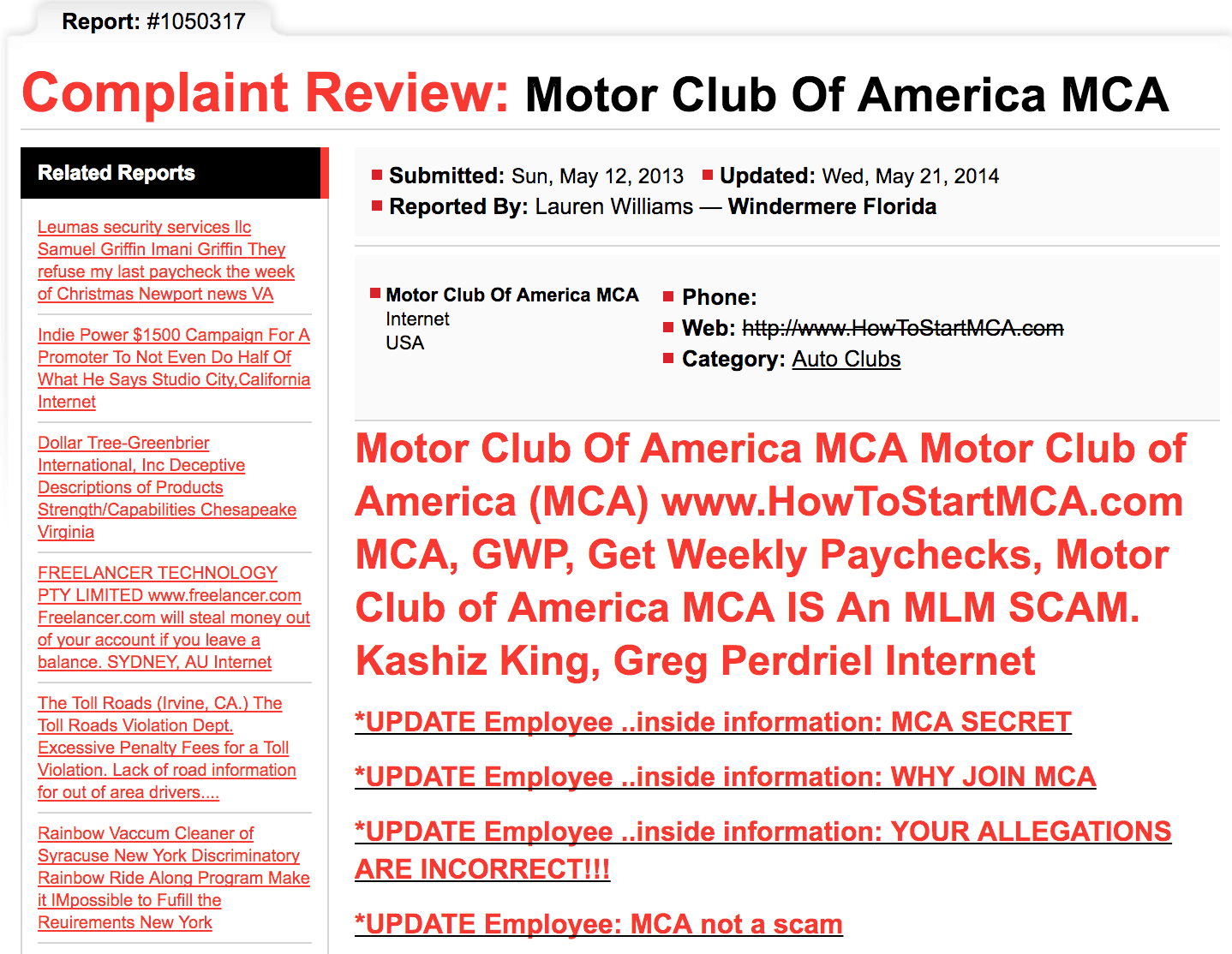 Report: #1050317

Complaint Review: Motor Club Of America MCA

Related Reports

Leumas security services llc Samuel Griffin Imani Griffin They refuse my last paycheck the week of Christmas Newport news VA

Indie Power $1500 Campaign For A Promoter To Not Even Do Half Of What He Says Studio City,California Internet

Dollar Tree-Greenbrier International, Inc Deceptive Descriptions of Products Strength/Capabilities Chesapeake Virginia

FREELANCER TECHNOLOGY PTY LIMITED www.freelancer.com Freelancer.com will steal money out of your account if you leave a balance. SYDNEY, AU Internet

The Toll Roads (Irvine, CA.) The Toll Roads Violation Dept. Excessive Penalty Fees for a Toll Violation. Lack of road information for out of area drivers....

Rainbow Vaccum Cleaner of Syracuse New York Discriminatory Rainbow Ride Along Program Make it IMpossible to Fufill the Reuirements New York

Submitted: Sun, May 12, 2013 Updated: Wed, May 21, 2014
Reported By: Lauren Williams — Windermere Florida

Motor Club Of America MCA
Internet
USA

Phone:
Web: http://www.HowToStartMCA.com
Category: Auto Clubs

Motor Club Of America MCA Motor Club of America (MCA) www.HowToStartMCA.com MCA, GWP, Get Weekly Paychecks, Motor Club of America MCA IS An MLM SCAM. Kashiz King, Greg Perdriel Internet

*UPDATE Employee ..inside information: MCA SECRET

*UPDATE Employee ..inside information: WHY JOIN MCA

*UPDATE Employee ..inside information: YOUR ALLEGATIONS ARE INCORRECT!!!

*UPDATE Employee: MCA not a scam